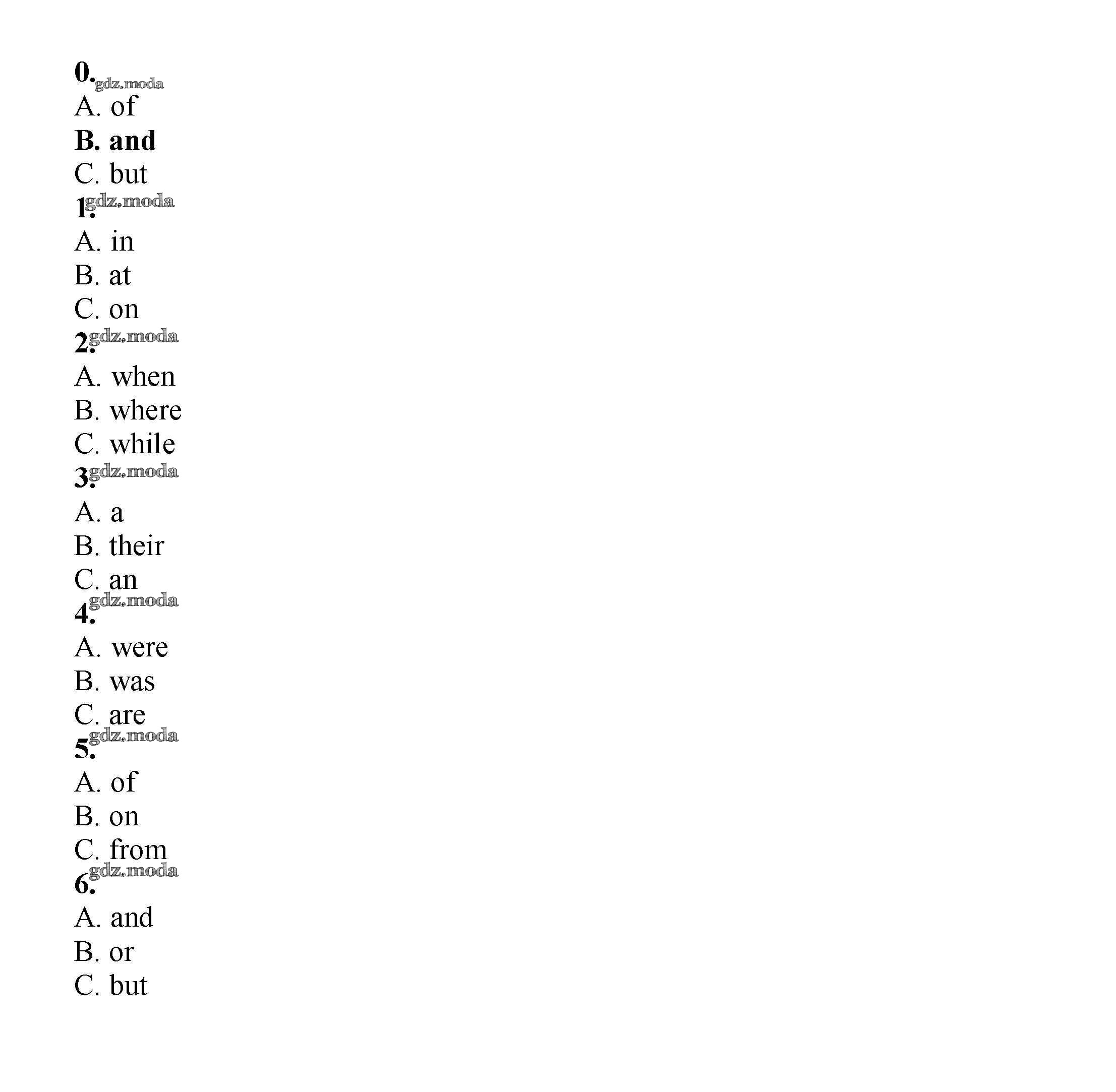 0. gdz.moda
A. of
B. and
C. but
1. gdz.moda
A. in
B. at
C. on
2. gdz.moda
A. when
B. where
C. while
3. gdz.moda
A. a
B. their
C. an
4. gdz.moda
A. were
B. was
C. are
5. gdz.moda
A. of
B. on
C. from
6. gdz.moda
A. and
B. or
C. but